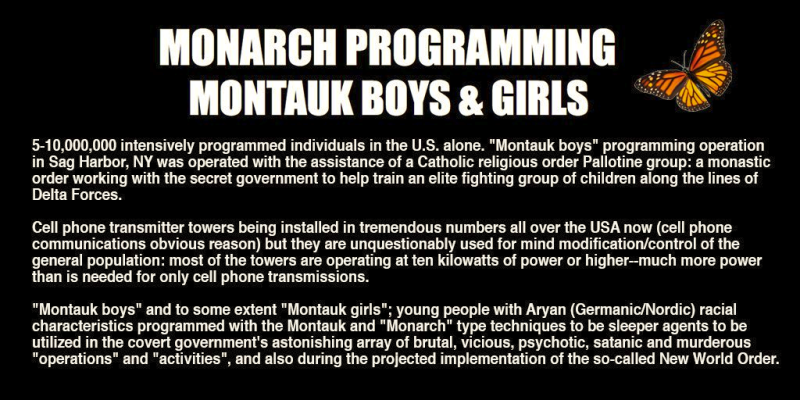 MONARCH PROGRAMMING
MONTAUK BOYS & GIRLS

5-10,000,000 intensively programmed individuals in the U.S. alone. "Montauk boys" programming operation in Sag Harbor, NY was operated with the assistance of a Catholic religious order Pallotine group: a monastic order working with the secret government to help train an elite fighting group of children along the lines of Delta Forces.

Cell phone transmitter towers being installed in tremendous numbers all over the USA now (cell phone communications obvious reason) but they are unquestionably used for mind modification/control of the general population: most of the towers are operating at ten kilowatts of power or higher--much more power than is needed for only cell phone transmissions.

"Montauk boys" and to some extent "Montauk girls"; young people with Aryan (Germanic/Nordic) racial characteristics programmed with the Montauk and "Monarch" type techniques to be sleeper agents to be utilized in the covert government's astonishing array of brutal, vicious, psychotic, satanic and murderous "operations" and "activities", and also during the projected implementation of the so-called New World Order.